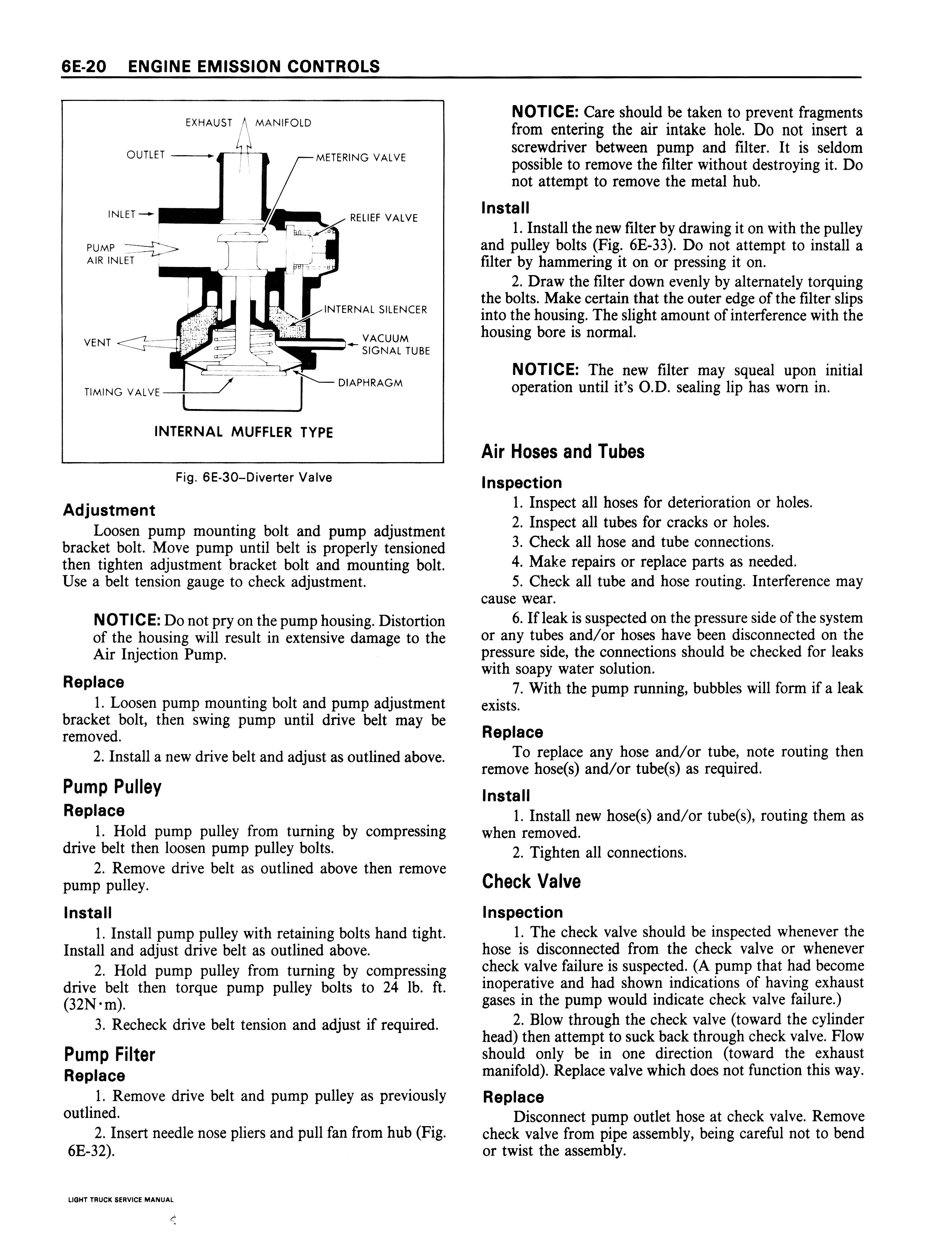 6E-20 ENGINE EMISSION CONTROLS

EXHAUST MANIFOLD
OUTLET
METERING VALVE
INLET
RELIEF VALVE
PUMP AIR INLET
INTERNAL SILENCER
VENT
VACUUM SIGNAL TUBE
TIMING VALVE
DIAPHRAGM
INTERNAL MUFFLER TYPE

Fig. 6E-30–Diverter Valve

Adjustment
Loosen pump mounting bolt and pump adjustment bracket bolt. Move pump until belt is properly tensioned then tighten adjustment bracket bolt and mounting bolt. Use a belt tension gauge to check adjustment.

NOTICE: Do not pry on the pump housing. Distortion of the housing will result in extensive damage to the Air Injection Pump.

Replace
1. Loosen pump mounting bolt and pump adjustment bracket bolt, then swing pump until drive belt may be removed.
2. Install a new drive belt and adjust as outlined above.

Pump Pulley
Replace
1. Hold pump pulley from turning by compressing drive belt then loosen pump pulley bolts.
2. Remove drive belt as outlined above then remove pump pulley.

Install
1. Install pump pulley with retaining bolts hand tight. Install and adjust drive belt as outlined above.
2. Hold pump pulley from turning by compressing drive belt then torque pump pulley bolts to 24 lb. ft. (32N·m).
3. Recheck drive belt tension and adjust if required.

Pump Filter
Replace
1. Remove drive belt and pump pulley as previously outlined.
2. Insert needle nose pliers and pull fan from hub (Fig. 6E-32).

NOTICE: Care should be taken to prevent fragments from entering the air intake hole. Do not insert a screwdriver between pump and filter. It is seldom possible to remove the filter without destroying it. Do not attempt to remove the metal hub.

Install
1. Install the new filter by drawing it on with the pulley and pulley bolts (Fig. 6E-33). Do not attempt to install a filter by hammering it on or pressing it on.
2. Draw the filter down evenly by alternately torquing the bolts. Make certain that the outer edge of the filter slips into the housing. The slight amount of interference with the housing bore is normal.

NOTICE: The new filter may squeal upon initial operation until it's O.D. sealing lip has worn in.

Air Hoses and Tubes
Inspection
1. Inspect all hoses for deterioration or holes.
2. Inspect all tubes for cracks or holes.
3. Check all hose and tube connections.
4. Make repairs or replace parts as needed.
5. Check all tube and hose routing. Interference may cause wear.
6. If leak is suspected on the pressure side of the system or any tubes and/or hoses have been disconnected on the pressure side, the connections should be checked for leaks with soapy water solution.
7. With the pump running, bubbles will form if a leak exists.

Replace
To replace any hose and/or tube, note routing then remove hose(s) and/or tube(s) as required.

Install
1. Install new hose(s) and/or tube(s), routing them as when removed.
2. Tighten all connections.

Check Valve
Inspection
1. The check valve should be inspected whenever the hose is disconnected from the check valve or whenever check valve failure is suspected. (A pump that had become inoperative and had shown indications of having exhaust gases in the pump would indicate check valve failure.)
2. Blow through the check valve (toward the cylinder head) then attempt to suck back through check valve. Flow should only be in one direction (toward the exhaust manifold). Replace valve which does not function this way.

Replace
Disconnect pump outlet hose at check valve. Remove check valve from pipe assembly, being careful not to bend or twist the assembly.

LIGHT TRUCK SERVICE MANUAL